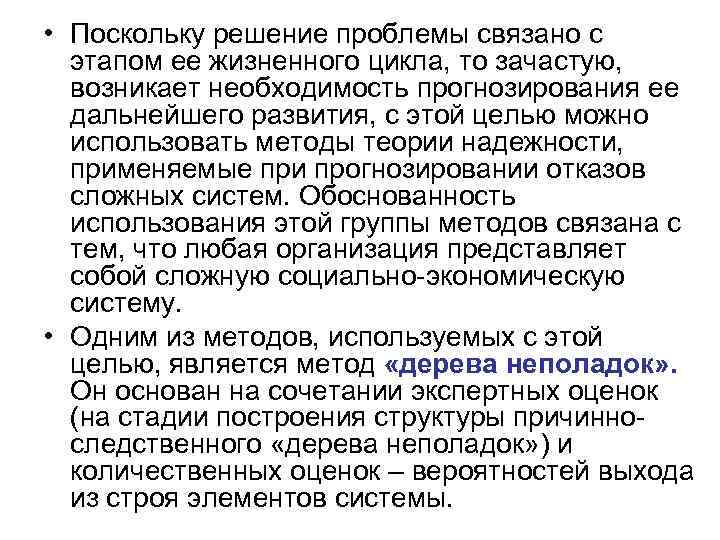 • Поскольку решение проблемы связано с этапом ее жизненного цикла, то зачастую, возникает необходимость прогнозирования ее дальнейшего развития, с этой целью можно использовать методы теории надежности, применяемые при прогнозировании отказов сложных систем. Обоснованность использования этой группы методов связана с тем, что любая организация представляет собой сложную социально-экономическую систему.

• Одним из методов, используемых с этой целью, является метод «дерева неполадок». Он основан на сочетании экспертных оценок (на стадии построения структуры причинно-следственного «дерева неполадок») и количественных оценок – вероятностей выхода из строя элементов системы.